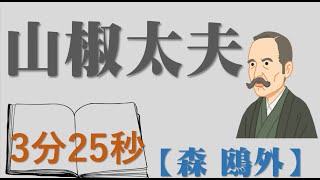 山椒太夫

3分25秒

【森 鴎外】